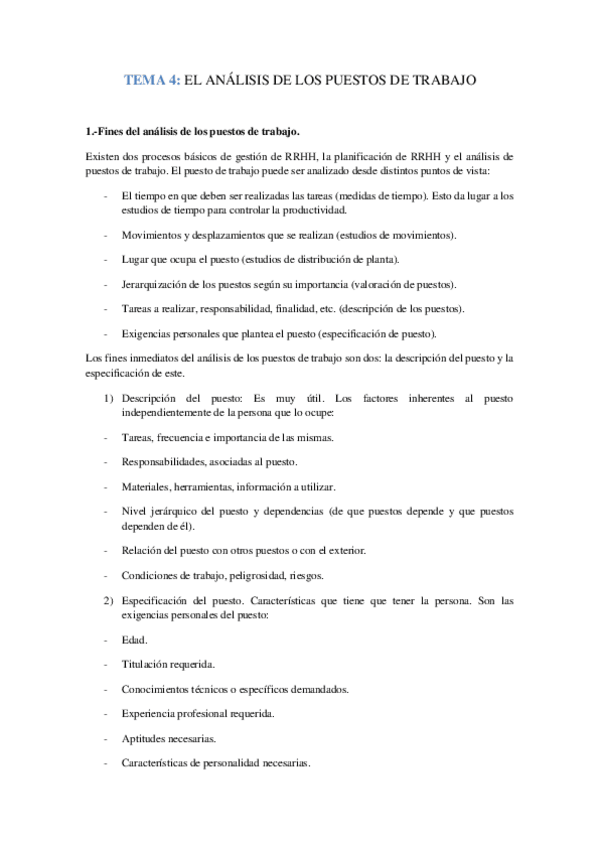 TEMA 4: EL ANÁLISIS DE LOS PUESTOS DE TRABAJO

1.-Fines del análisis de los puestos de trabajo.

Existen dos procesos básicos de gestión de RRHH, la planificación de RRHH y el análisis de puestos de trabajo. El puesto de trabajo puede ser analizado desde distintos puntos de vista:

- El tiempo en que deben ser realizadas las tareas (medidas de tiempo). Esto da lugar a los estudios de tiempo para controlar la productividad.

- Movimientos y desplazamientos que se realizan (estudios de movimientos).

- Lugar que ocupa el puesto (estudios de distribución de planta).

- Jerarquización de los puestos según su importancia (valoración de puestos).

- Tareas a realizar, responsabilidad, finalidad, etc. (descripción de los puestos).

- Exigencias personales que plantea el puesto (especificación de puesto).

Los fines inmediatos del análisis de los puestos de trabajo son dos: la descripción del puesto y la especificación de este.

1) Descripción del puesto: Es muy útil. Los factores inherentes al puesto independientemente de la persona que lo ocupe:

- Tareas, frecuencia e importancia de las mismas.

- Responsabilidades, asociadas al puesto.

- Materiales, herramientas, información a utilizar.

- Nivel jerárquico del puesto y dependencias (de que puestos depende y que puestos dependen de él).

- Relación del puesto con otros puestos o con el exterior.

- Condiciones de trabajo, peligrosidad, riesgos.

2) Especificación del puesto. Características que tiene que tener la persona. Son las exigencias personales del puesto:

- Edad.

- Titulación requerida.

- Conocimientos técnicos o específicos demandados.

- Experiencia profesional requerida.

- Aptitudes necesarias.

- Características de personalidad necesarias.